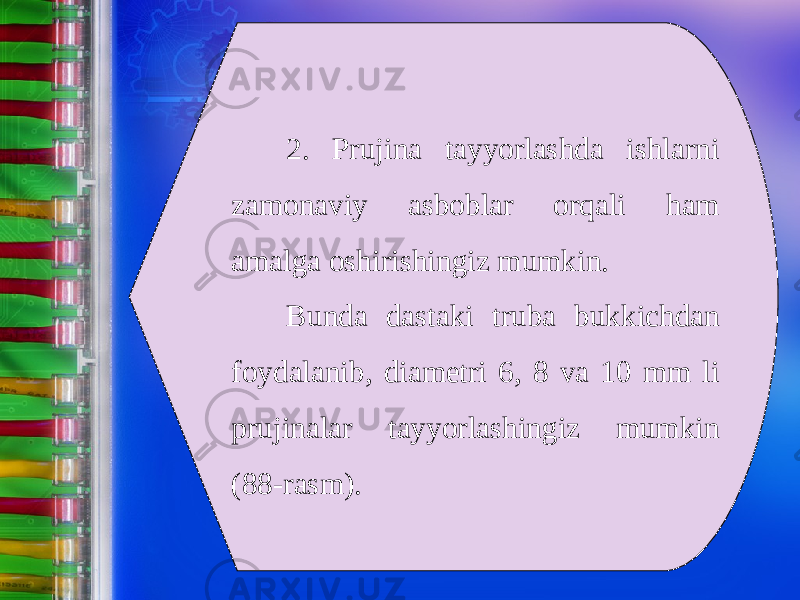 ARXIV.UZ

2. Prujina tayyorlashda ishlarni zamonaviy asboblar orqali ham amalga oshirishingiz mumkin.

Bunda dastaki truba bukkichdan foydalanib, diametri 6, 8 va 10 mm li prujinalar tayyorlashingiz mumkin (88-rasm).

ARXIV.UZ

ARXIV.UZ

ARXIV.UZ